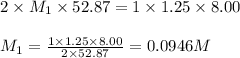 $2 \times M_1 \times 52.87 = 1 \times 1.25 \times 8.00$

$M_1 = \frac{1 \times 1.25 \times 8.00}{2 \times 52.87} = 0.0946M$